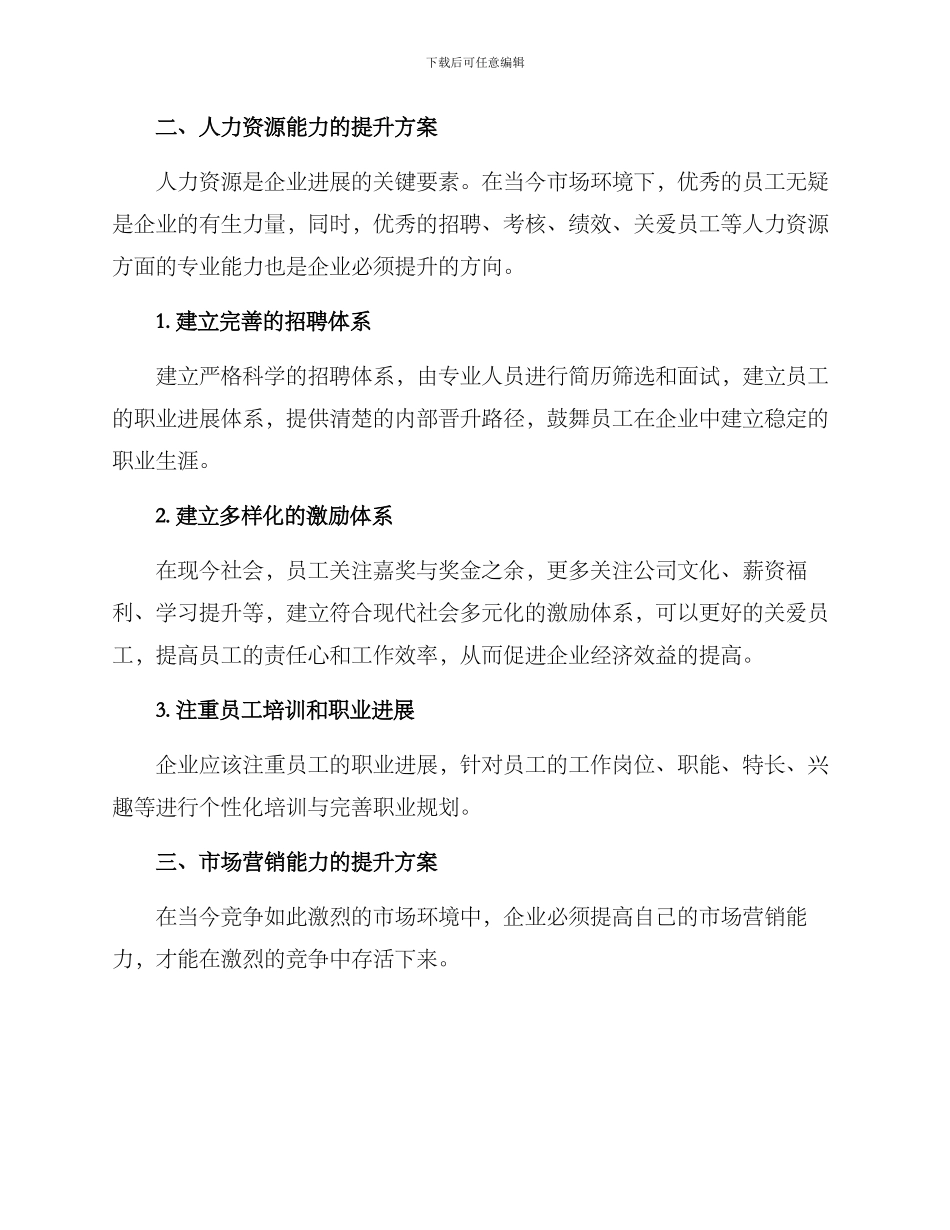 下载后可任意编辑

二、人力资源能力的提升方案

人力资源是企业进展的关键要素。在当今市场环境下，优秀的员工无疑是企业的有生力量，同时，优秀的招聘、考核、绩效、关爱员工等人力资源方面的专业能力也是企业必须提升的方向。

1. 建立完善的招聘体系

建立严格科学的招聘体系，由专业人员进行简历筛选和面试，建立员工的职业进展体系，提供清楚的内部晋升路径，鼓舞员工在企业中建立稳定的职业生涯。

2. 建立多样化的激励体系

在现今社会，员工关注嘉奖与奖金之余，更多关注公司文化、薪资福利、学习提升等，建立符合现代社会多元化的激励体系，可以更好的关爱员工，提高员工的责任心和工作效率，从而促进企业经济效益的提高。

3. 注重员工培训和职业进展

企业应该注重员工的职业进展，针对员工的工作岗位、职能、特长、兴趣等进行个性化培训与完善职业规划。

三、市场营销能力的提升方案

在当今竞争如此激烈的市场环境中，企业必须提高自己的市场营销能力，才能在激烈的竞争中存活下来。